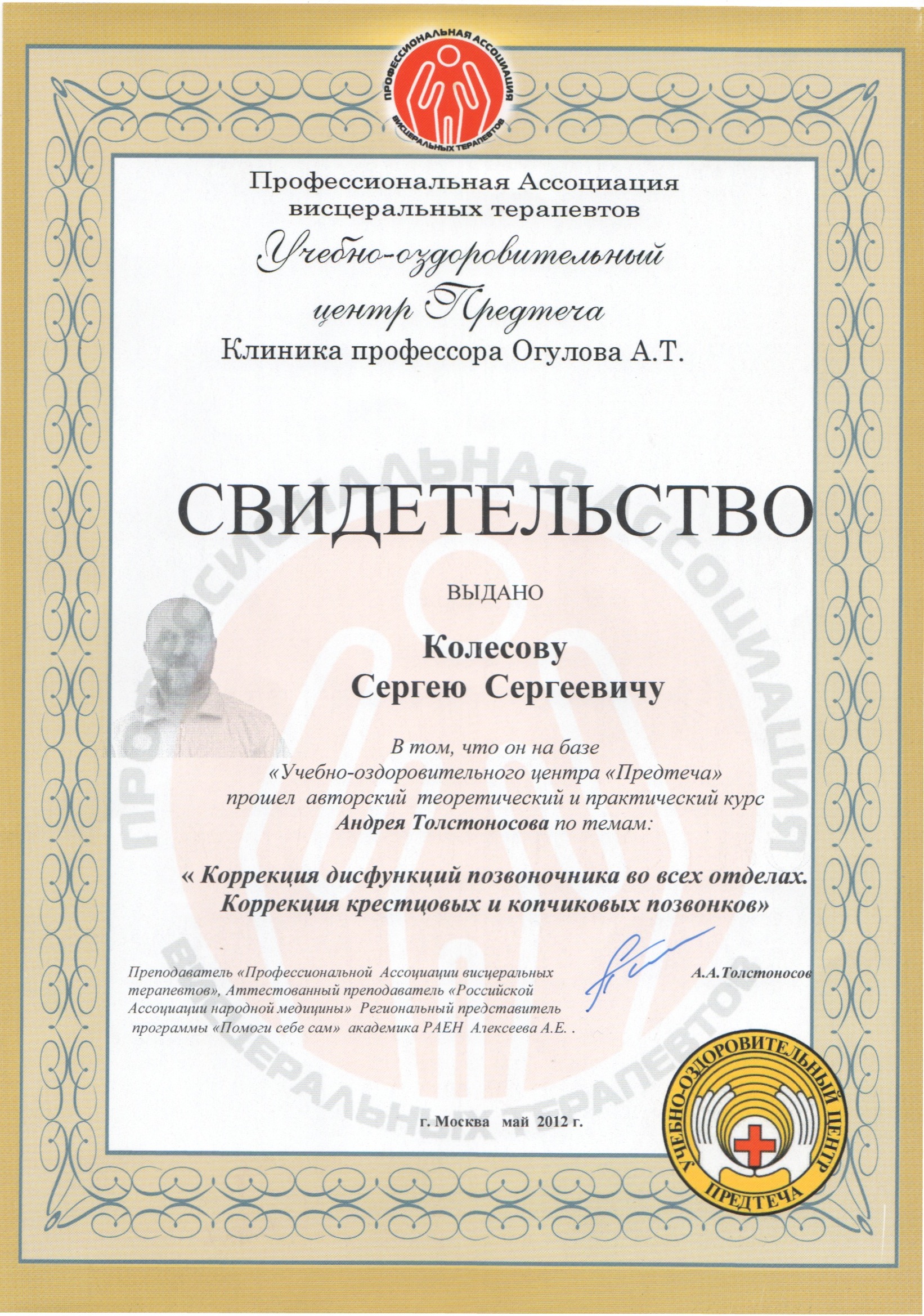 ПРОФЕССИОНАЛЬНАЯ АССОЦИАЦИЯ ВИСЦЕРАЛЬНЫХ ТЕРАПЕВТОВ

Профессиональная Ассоциация висцеральных терапевтов
Учебно-оздоровительный центр Предтеча
Клиника профессора Огулова А.Т.

ПРОФЕССИОНАЛЬНАЯ АССОЦИАЦИЯ ВИСЦЕРАЛЬНЫХ ТЕРАПЕВТОВ

СВИДЕТЕЛЬСТВО

ВЫДАНО

Колесову
Сергею Сергеевичу

В том, что он на базе «Учебно-оздоровительного центра «Предтеча» прошел авторский теоретический и практический курс Андрея Толстоносова по темам:

« Коррекция дисфункций позвоночника во всех отделах. Коррекция крестцовых и копчиковых позвонков»

Преподаватель «Профессиональной Ассоциации висцеральных терапевтов», Аттестованный преподаватель «Российской Ассоциации народной медицины» Региональный представитель программы «Помоги себе сам» академика РАЕН Алексеева А.Е. .

А.А.Толстоносов

г. Москва май 2012 г.

УЧЕБНО-ОЗДОРОВИТЕЛЬНЫЙ ЦЕНТР ПРЕДТЕЧА